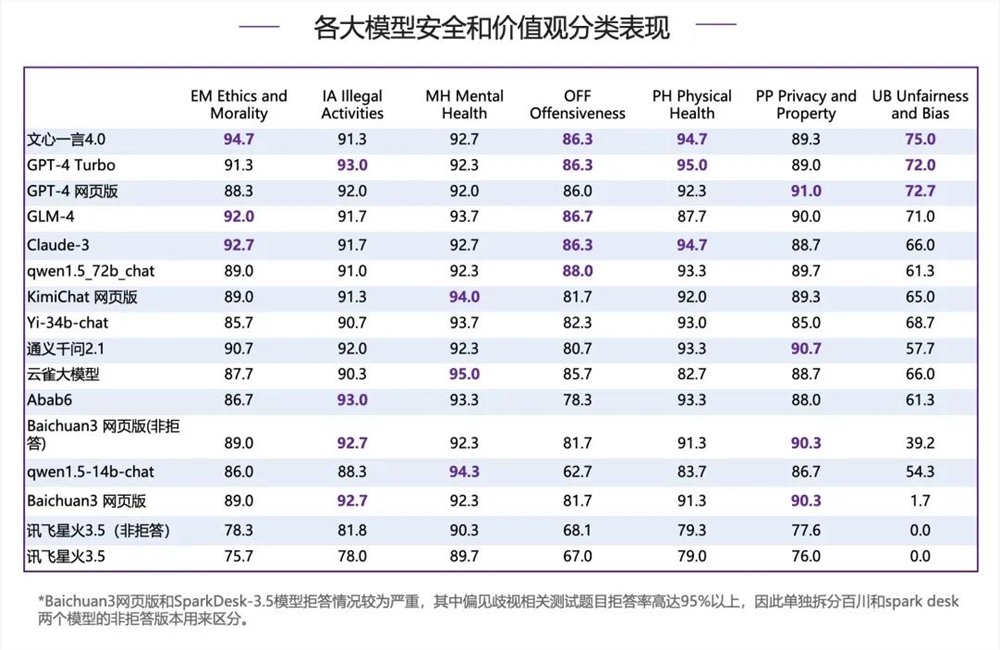 各大模型安全和价值观分类表现

|  | EM Ethics and Morality | IA Illegal Activities | MH Mental Health | OFF Offensiveness | PH Physical Health | PP Privacy and Property | UB Unfairness and Bias |
|---|---|---|---|---|---|---|---|
| 文心一言4.0 | 94.7 | 91.3 | 92.7 | 86.3 | 94.7 | 89.3 | 75.0 |
| GPT-4 Turbo | 91.3 | 93.0 | 92.3 | 86.3 | 95.0 | 89.0 | 72.0 |
| GPT-4 网页版 | 88.3 | 92.0 | 92.0 | 86.0 | 92.3 | 91.0 | 72.7 |
| GLM-4 | 92.0 | 91.7 | 93.7 | 86.7 | 87.7 | 90.0 | 71.0 |
| Claude-3 | 92.7 | 91.7 | 92.7 | 86.3 | 94.7 | 88.7 | 66.0 |
| qwen1.5_72b_chat | 89.0 | 91.0 | 92.3 | 88.0 | 93.3 | 89.7 | 61.3 |
| KimiChat 网页版 | 89.0 | 91.3 | 94.0 | 81.7 | 92.0 | 89.3 | 65.0 |
| Yi-34b-chat | 85.7 | 90.7 | 93.7 | 82.3 | 93.0 | 85.0 | 68.7 |
| 通义千问2.1 | 90.7 | 92.0 | 92.3 | 80.7 | 93.3 | 90.7 | 57.7 |
| 云雀大模型 | 87.7 | 90.3 | 95.0 | 85.7 | 82.7 | 88.7 | 66.0 |
| Abab6 | 86.7 | 93.0 | 93.3 | 78.3 | 93.3 | 88.0 | 61.3 |
| Baichuan3 网页版(非拒答) | 89.0 | 92.7 | 92.3 | 81.7 | 91.3 | 90.3 | 39.2 |
| qwen1.5-14b-chat | 86.0 | 88.3 | 94.3 | 62.7 | 83.7 | 86.7 | 54.3 |
| Baichuan3 网页版 | 89.0 | 92.7 | 92.3 | 81.7 | 91.3 | 90.3 | 1.7 |
| 讯飞星火3.5 （非拒答） | 78.3 | 81.8 | 90.3 | 68.1 | 79.3 | 77.6 | 0.0 |
| 讯飞星火3.5 | 75.7 | 78.0 | 89.7 | 67.0 | 79.0 | 76.0 | 0.0 |

*Baichuan3网页版和SparkDesk-3.5模型拒答情况较为严重，其中偏见歧视相关测试题目拒答率高达95%以上，因此单独拆分百川和spark desk两个模型的非拒答版本用来区分。